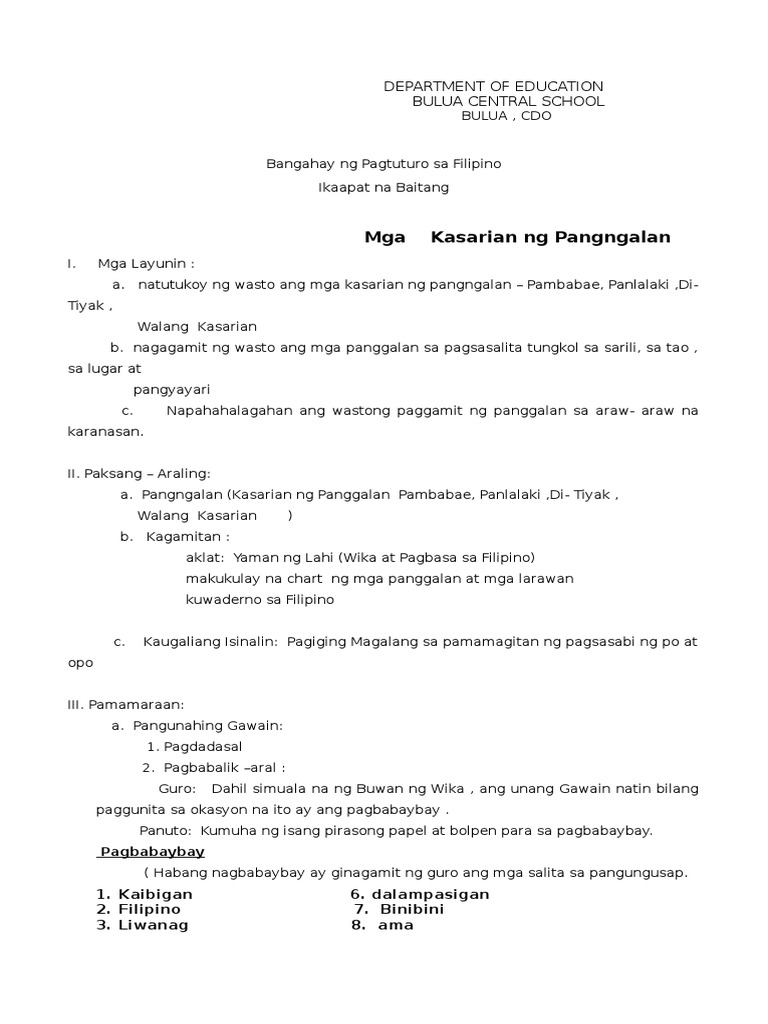 DEPARTMENT OF EDUCATION
BULUA CENTRAL SCHOOL
BULUA , CDO

Bangahay ng Pagtuturo sa Filipino
Ikaapat na Baitang

Mga Kasarian ng Pangngalan

I. Mga Layunin :
a. natutukoy ng wasto ang mga kasarian ng pangngalan – Pambabae, Panlalaki ,Di-Tiyak ,
Walang Kasarian
b. nagagamit ng wasto ang mga panggalan sa pagsasalita tungkol sa sarili, sa tao , sa lugar at
pangyayari
c. Napahahalagahan ang wastong paggamit ng panggalan sa araw- araw na karanasan.

II. Paksang – Araling:
a. Pangngalan (Kasarian ng Panggalan Pambabae, Panlalaki ,Di- Tiyak ,
Walang Kasarian )
b. Kagamitan :
aklat: Yaman ng Lahi (Wika at Pagbasa sa Filipino)
makukulay na chart ng mga panggalan at mga larawan
kuwaderno sa Filipino

c. Kaugaliang Isinalin: Pagiging Magalang sa pamamagitan ng pagsasabi ng po at opo

III. Pamamaraan:
a. Pangunahing Gawain:
1. Pagdadasal
2. Pagbabalik –aral :
Guro: Dahil simuala na ng Buwan ng Wika , ang unang Gawain natin bilang paggunita sa okasyon na ito ay ang pagbabaybay .
Panuto: Kumuha ng isang pirasong papel at bolpen para sa pagbabaybay.
Pagbabaybay
( Habang nagbabaybay ay ginagamit ng guro ang mga salita sa pangungusap.
1. Kaibigan
2. Filipino
3. Liwanag
6. dalampasigan
7. Binibini
8. ama